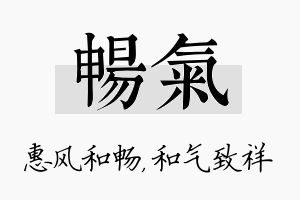 暢氣

惠风和畅，和气致祥